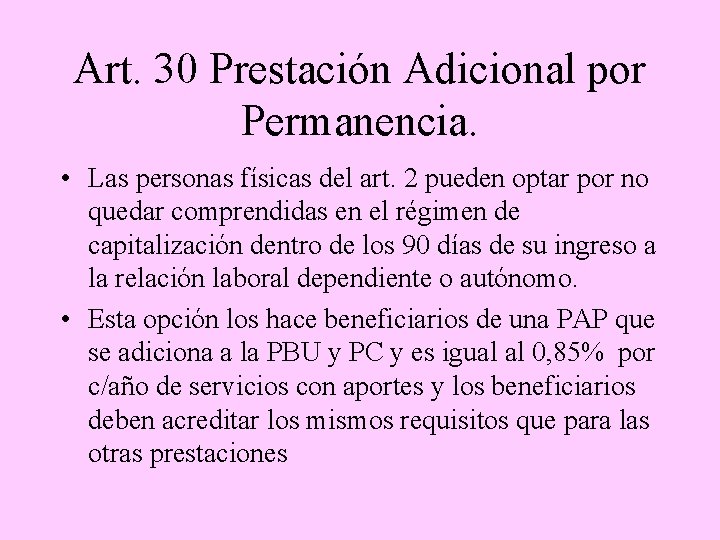 Art. 30 Prestación Adicional por Permanencia.

• Las personas físicas del art. 2 pueden optar por no quedar comprendidas en el régimen de capitalización dentro de los 90 días de su ingreso a la relación laboral dependiente o autónomo.

• Esta opción los hace beneficiarios de una PAP que se adiciona a la PBU y PC y es igual al 0,85% por c/año de servicios con aportes y los beneficiarios deben acreditar los mismos requisitos que para las otras prestaciones